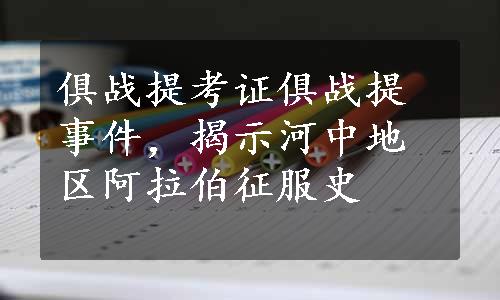 俱战提考证俱战提事件，揭示河中地区阿拉伯征服史